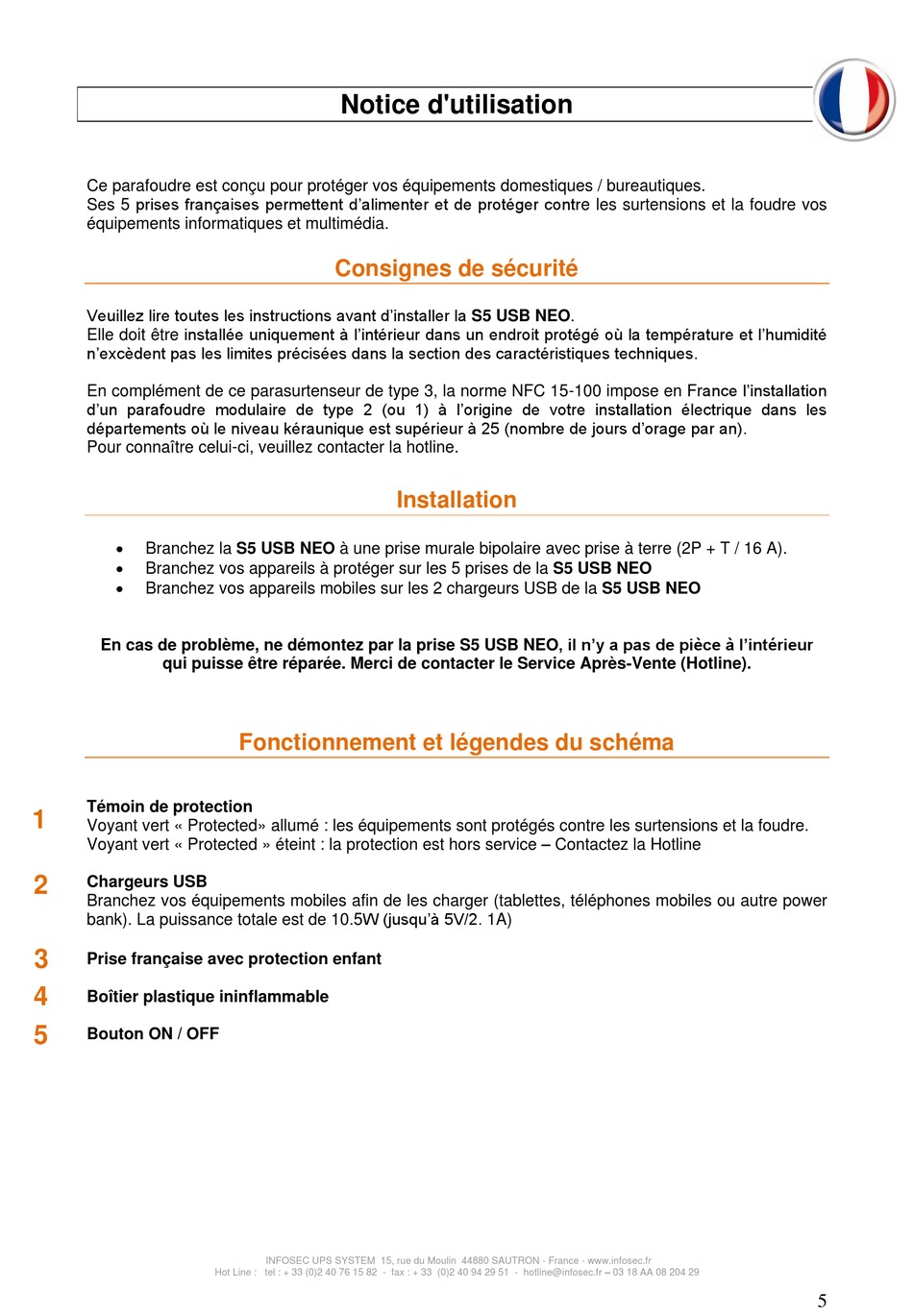 Notice d'utilisation

Ce parafoudre est conçu pour protéger vos équipements domestiques / bureautiques.
Ses 5 prises françaises permettent d'alimenter et de protéger contre les surtensions et la foudre vos équipements informatiques et multimédia.

Consignes de sécurité

Veuillez lire toutes les instructions avant d'installer la S5 USB NEO.
Elle doit être installée uniquement à l'intérieur dans un endroit protégé où la température et l'humidité n'excèdent pas les limites précisées dans la section des caractéristiques techniques.

En complément de ce parasurtenseur de type 3, la norme NFC 15-100 impose en France l'installation d'un parafoudre modulaire de type 2 (ou 1) à l'origine de votre installation électrique dans les départements où le niveau kéraunique est supérieur à 25 (nombre de jours d'orage par an).
Pour connaître celui-ci, veuillez contacter la hotline.

Installation

• Branchez la S5 USB NEO à une prise murale bipolaire avec prise à terre (2P + T / 16 A).
• Branchez vos appareils à protéger sur les 5 prises de la S5 USB NEO
• Branchez vos appareils mobiles sur les 2 chargeurs USB de la S5 USB NEO

En cas de problème, ne démontez par la prise S5 USB NEO, il n'y a pas de pièce à l'intérieur qui puisse être réparée. Merci de contacter le Service Après-Vente (Hotline).

Fonctionnement et légendes du schéma

1 Témoin de protection
Voyant vert « Protected» allumé : les équipements sont protégés contre les surtensions et la foudre.
Voyant vert « Protected » éteint : la protection est hors service – Contactez la Hotline

2 Chargeurs USB
Branchez vos équipements mobiles afin de les charger (tablettes, téléphones mobiles ou autre power bank). La puissance totale est de 10.5W (jusqu'à 5V/2. 1A)

3 Prise française avec protection enfant

4 Boîtier plastique ininflammable

5 Bouton ON / OFF

INFOSEC UPS SYSTEM 15, rue du Moulin 44880 SAUTRON - France - www.infosec.fr
Hot Line : tel : + 33 (0)2 40 76 15 82 - fax : + 33 (0)2 40 94 29 51 - hotline@infosec.fr – 03 18 AA 08 204 29

5